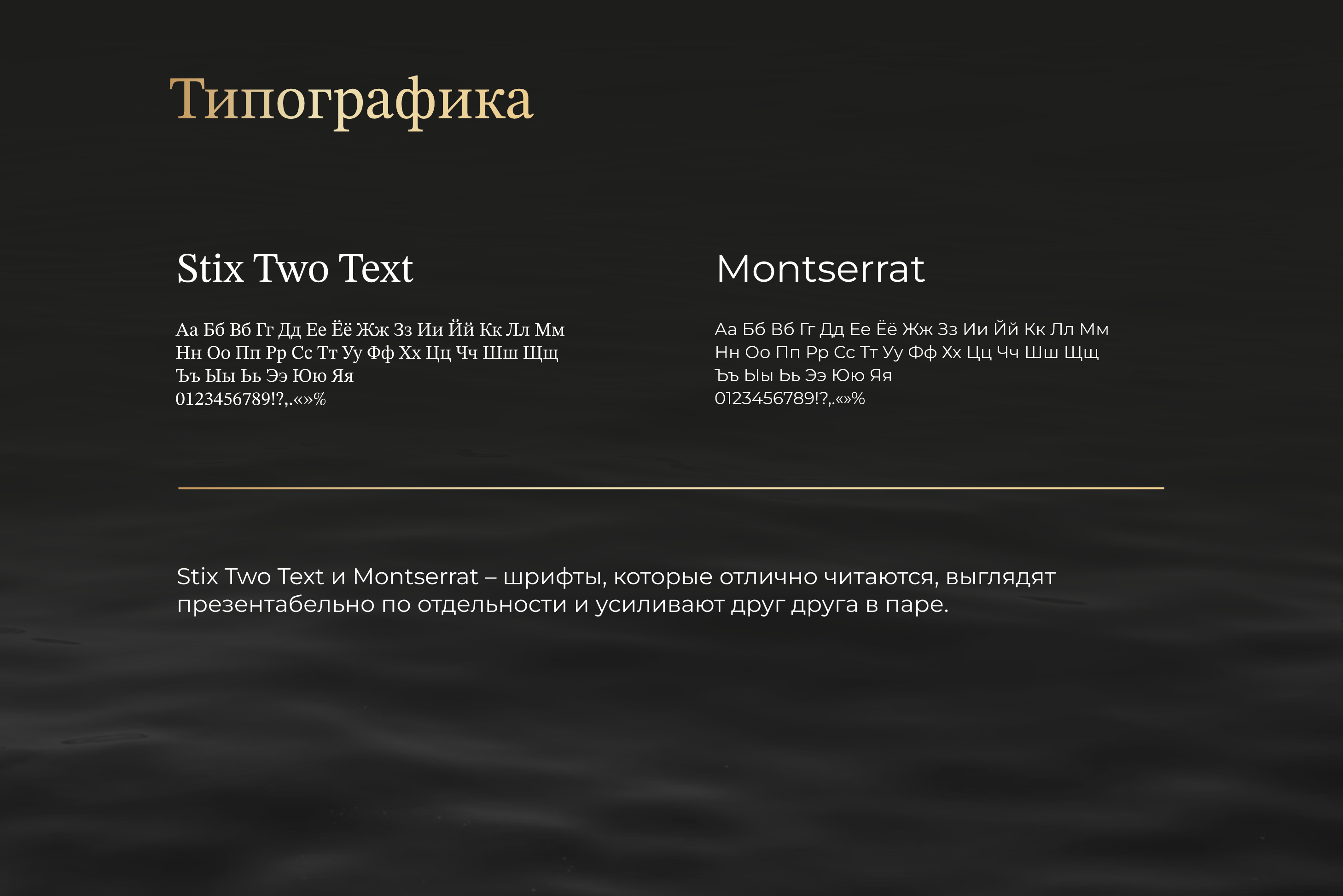 Типографика

Stix Two Text

Аа Бб Вб Гг Дд Ее Ёё Жж Зз Ии Йй Кк Лл Мм
Нн Оо Пп Рр Сс Тт Уу Фф Хх Цц Чч Шш Щщ
Ъъ Ыы Ьь Ээ Юю Яя
0123456789!?,.«»%

Montserrat

Аа Бб Вб Гг Дд Ее Ёё Жж Зз Ии Йй Кк Лл Мм
Нн Оо Пп Рр Сс Тт Уу Фф Хх Цц Чч Шш Щщ
Ъъ Ыы Ьь Ээ Юю Яя
0123456789!?,.«»%

Stix Two Text и Montserrat – шрифты, которые отлично читаются, выглядят презентабельно по отдельности и усиливают друг друга в паре.